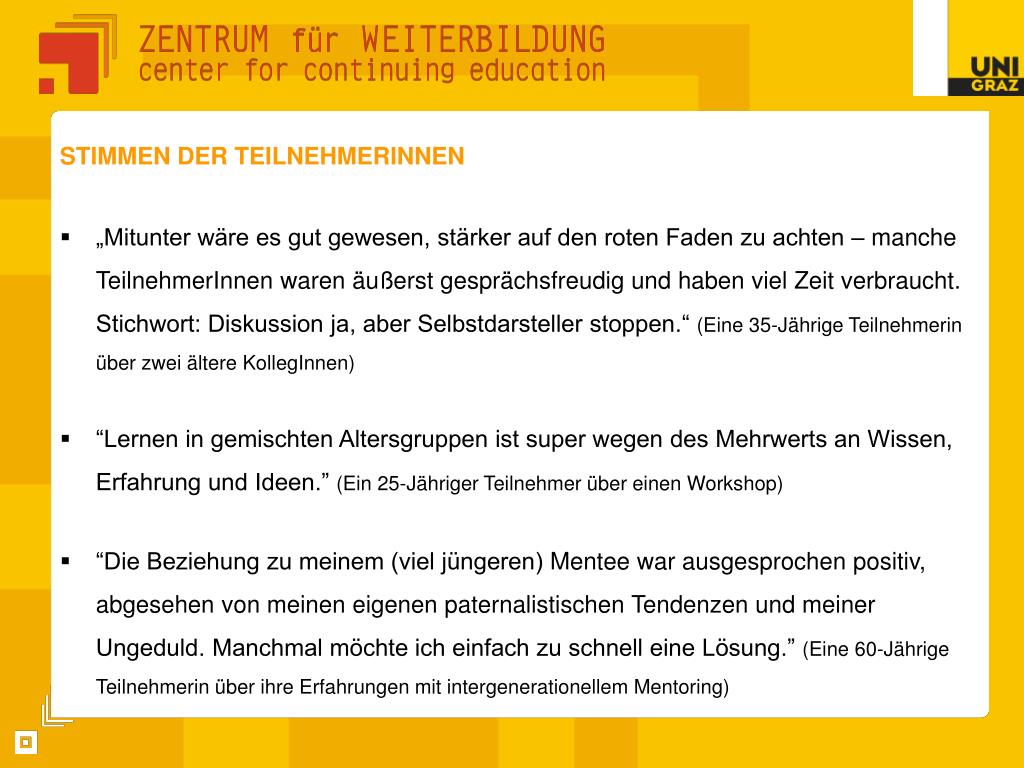 ZENTRUM für WEITERBILDUNG
center for continuing education

UNI GRAZ

STIMMEN DER TEILNEHMERINNEN

▪ „Mitunter wäre es gut gewesen, stärker auf den roten Faden zu achten – manche TeilnehmerInnen waren äußerst gesprächsfreudig und haben viel Zeit verbraucht. Stichwort: Diskussion ja, aber Selbstdarsteller stoppen.“ (Eine 35-Jährige Teilnehmerin über zwei ältere KollegInnen)

▪ “Lernen in gemischten Altersgruppen ist super wegen des Mehrwerts an Wissen, Erfahrung und Ideen.” (Ein 25-Jähriger Teilnehmer über einen Workshop)

▪ “Die Beziehung zu meinem (viel jüngeren) Mentee war ausgesprochen positiv, abgesehen von meinen eigenen paternalistischen Tendenzen und meiner Ungeduld. Manchmal möchte ich einfach zu schnell eine Lösung.” (Eine 60-Jährige Teilnehmerin über ihre Erfahrungen mit intergenerationellem Mentoring)